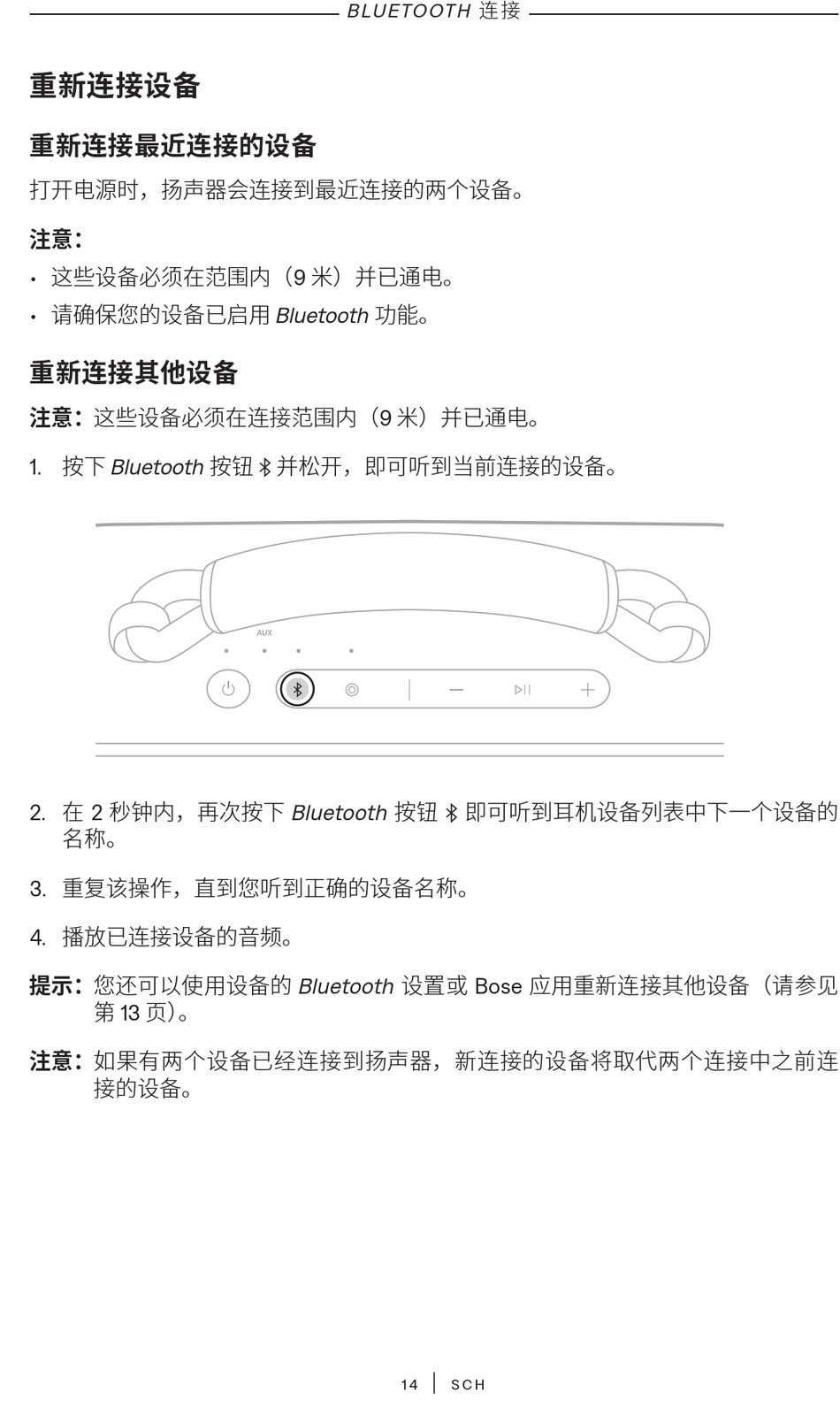 BLUETOOTH 连接

重新连接设备

重新连接最近连接的设备

打开电源时，扬声器会连接到最近连接的两个设备。

注意：

• 这些设备必须在范围内（9 米）并已通电。

• 请确保您的设备已启用 Bluetooth 功能。

重新连接其他设备

注意：这些设备必须在连接范围内（9 米）并已通电。

1. 按下 Bluetooth 按钮 并松开，即可听到当前连接的设备。

AUX

2. 在 2 秒钟内，再次按下 Bluetooth 按钮 即可听到耳机设备列表中下一个设备的名称。

3. 重复该操作，直到您听到正确的设备名称。

4. 播放已连接设备的音频。

提示：您还可以使用设备的 Bluetooth 设置或 Bose 应用重新连接其他设备（请参见第 13 页）。

注意：如果有两个设备已经连接到扬声器，新连接的设备将取代两个连接中之前连接的设备。

14 | SCH